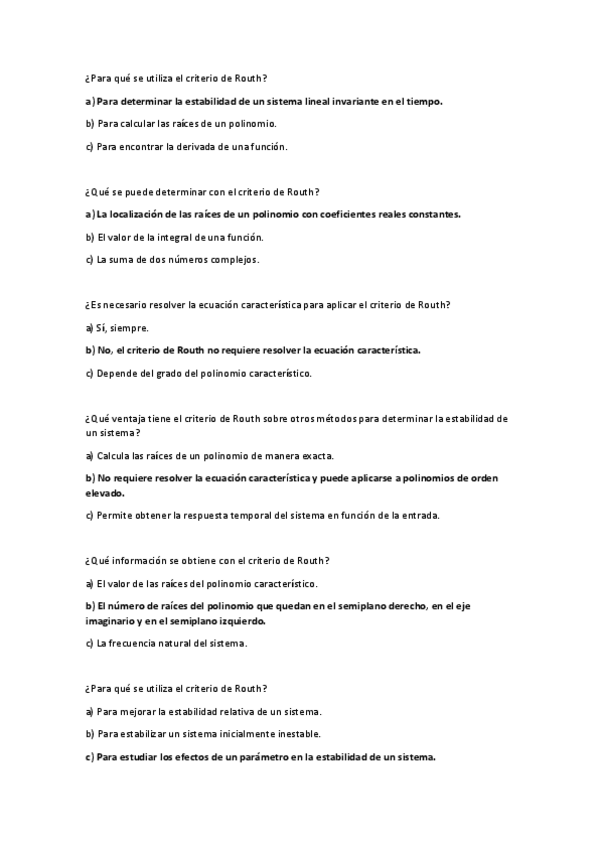 ¿Para qué se utiliza el criterio de Routh?

a) Para determinar la estabilidad de un sistema lineal invariante en el tiempo.

b) Para calcular las raíces de un polinomio.

c) Para encontrar la derivada de una función.

¿Qué se puede determinar con el criterio de Routh?

a) La localización de las raíces de un polinomio con coeficientes reales constantes.

b) El valor de la integral de una función.

c) La suma de dos números complejos.

¿Es necesario resolver la ecuación característica para aplicar el criterio de Routh?

a) Sí, siempre.

b) No, el criterio de Routh no requiere resolver la ecuación característica.

c) Depende del grado del polinomio característico.

¿Qué ventaja tiene el criterio de Routh sobre otros métodos para determinar la estabilidad de un sistema?

a) Calcula las raíces de un polinomio de manera exacta.

b) No requiere resolver la ecuación característica y puede aplicarse a polinomios de orden elevado.

c) Permite obtener la respuesta temporal del sistema en función de la entrada.

¿Qué información se obtiene con el criterio de Routh?

a) El valor de las raíces del polinomio característico.

b) El número de raíces del polinomio que quedan en el semiplano derecho, en el eje imaginario y en el semiplano izquierdo.

c) La frecuencia natural del sistema.

¿Para qué se utiliza el criterio de Routh?

a) Para mejorar la estabilidad relativa de un sistema.

b) Para estabilizar un sistema inicialmente inestable.

c) Para estudiar los efectos de un parámetro en la estabilidad de un sistema.